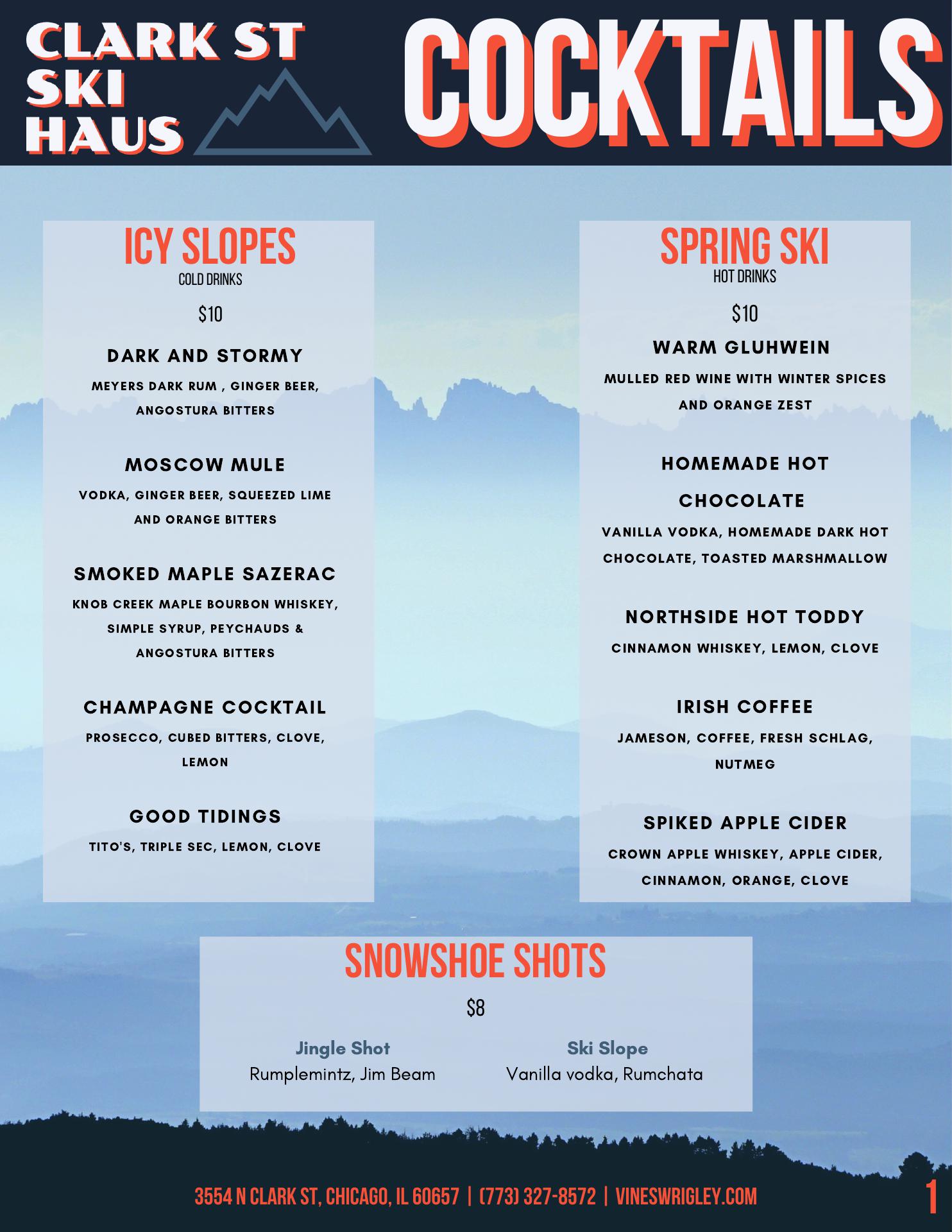 CLARK ST SKI HAUS

COCKTAILS

ICY SLOPES
COLD DRINKS

$10

DARK AND STORMY
MEYERS DARK RUM , GINGER BEER, ANGOSTURA BITTERS

MOSCOW MULE
VODKA, GINGER BEER, SQUEEZED LIME AND ORANGE BITTERS

SMOKED MAPLE SAZERAC
KNOB CREEK MAPLE BOURBON WHISKEY, SIMPLE SYRUP, PEYCHAUDS & ANGOSTURA BITTERS

CHAMPAGNE COCKTAIL
PROSECCO, CUBED BITTERS, CLOVE, LEMON

GOOD TIDINGS
TITO'S, TRIPLE SEC, LEMON, CLOVE

SPRING SKI
HOT DRINKS

$10

WARM GLUHWEIN
MULLED RED WINE WITH WINTER SPICES AND ORANGE ZEST

HOMEMADE HOT CHOCOLATE
VANILLA VODKA, HOMEMADE DARK HOT CHOCOLATE, TOASTED MARSHMALLOW

NORTHSIDE HOT TODDY
CINNAMON WHISKEY, LEMON, CLOVE

IRISH COFFEE
JAMESON, COFFEE, FRESH SCHLAG, NUTMEG

SPIKED APPLE CIDER
CROWN APPLE WHISKEY, APPLE CIDER, CINNAMON, ORANGE, CLOVE

SNOWSHOE SHOTS

$8

Jingle Shot
Rumplemintz, Jim Beam

Ski Slope
Vanilla vodka, Rumchata

3554 N CLARK ST, CHICAGO, IL 60657 | (773) 327-8572 | VINESWRIGLEY.COM

1